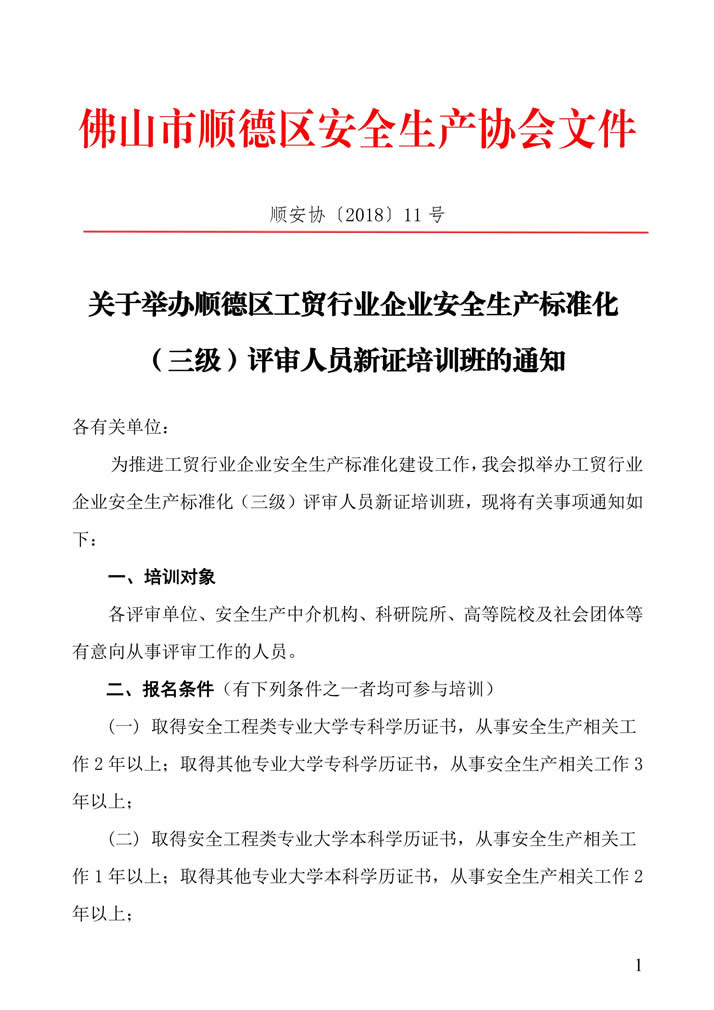 佛山市顺德区安全生产协会文件

顺安协〔2018〕11 号

关于举办顺德区工贸行业企业安全生产标准化（三级）评审人员新证培训班的通知

各有关单位：

为推进工贸行业企业安全生产标准化建设工作，我会拟举办工贸行业企业安全生产标准化（三级）评审人员新证培训班，现将有关事项通知如下：

一、培训对象

各评审单位、安全生产中介机构、科研院所、高等院校及社会团体等有意向从事评审工作的人员。

二、报名条件（有下列条件之一者均可参与培训）

（一）取得安全工程类专业大学专科学历证书，从事安全生产相关工作 2 年以上；取得其他专业大学专科学历证书，从事安全生产相关工作 3 年以上；

（二）取得安全工程类专业大学本科学历证书，从事安全生产相关工作 1 年以上；取得其他专业大学本科学历证书，从事安全生产相关工作 2 年以上；

1